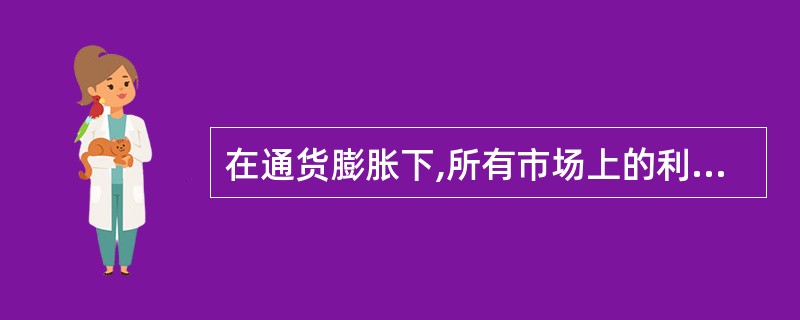 在通货膨胀下,所有市场上的利...